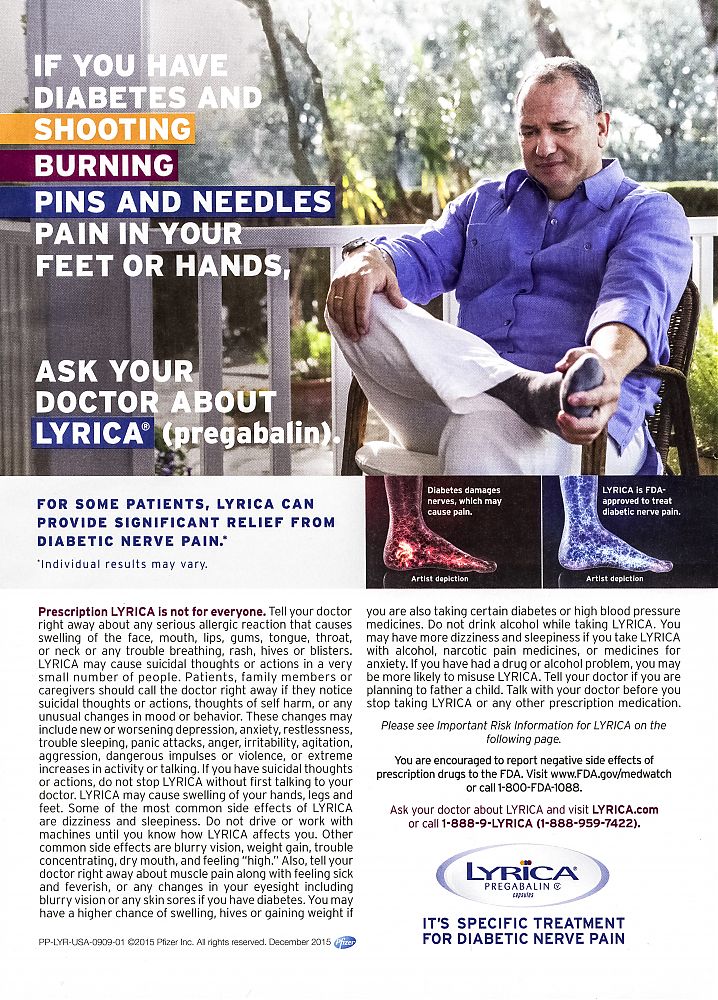 IF YOU HAVE DIABETES AND SHOOTING BURNING PINS AND NEEDLES PAIN IN YOUR FEET OR HANDS,

ASK YOUR DOCTOR ABOUT LYRICA® (pregabalin).

FOR SOME PATIENTS, LYRICA CAN PROVIDE SIGNIFICANT RELIEF FROM DIABETIC NERVE PAIN.*

*Individual results may vary.

Diabetes damages nerves, which may cause pain.

Artist depiction

LYRICA is FDA-approved to treat diabetic nerve pain.

Artist depiction

Prescription LYRICA is not for everyone. Tell your doctor right away about any serious allergic reaction that causes swelling of the face, mouth, lips, gums, tongue, throat, or neck or any trouble breathing, rash, hives or blisters. LYRICA may cause suicidal thoughts or actions in a very small number of people. Patients, family members or caregivers should call the doctor right away if they notice suicidal thoughts or actions, thoughts of self harm, or any unusual changes in mood or behavior. These changes may include new or worsening depression, anxiety, restlessness, trouble sleeping, panic attacks, anger, irritability, agitation, aggression, dangerous impulses or violence, or extreme increases in activity or talking. If you have suicidal thoughts or actions, do not stop LYRICA without first talking to your doctor. LYRICA may cause swelling of your hands, legs and feet. Some of the most common side effects of LYRICA are dizziness and sleepiness. Do not drive or work with machines until you know how LYRICA affects you. Other common side effects are blurry vision, weight gain, trouble concentrating, dry mouth, and feeling "high." Also, tell your doctor right away about muscle pain along with feeling sick and feverish, or any changes in your eyesight including blurry vision or any skin sores if you have diabetes. You may have a higher chance of swelling, hives or gaining weight if you are also taking certain diabetes or high blood pressure medicines. Do not drink alcohol while taking LYRICA. You may have more dizziness and sleepiness if you take LYRICA with alcohol, narcotic pain medicines, or medicines for anxiety. If you have had a drug or alcohol problem, you may be more likely to misuse LYRICA. Tell your doctor if you are planning to father a child. Talk with your doctor before you stop taking LYRICA or any other prescription medication.

Please see Important Risk Information for LYRICA on the following page.

You are encouraged to report negative side effects of prescription drugs to the FDA. Visit www.FDA.gov/medwatch or call 1-800-FDA-1088.

Ask your doctor about LYRICA and visit LYRICA.com or call 1-888-9-LYRICA (1-888-959-7422).

LYRICA PREGABALIN © capsules

IT'S SPECIFIC TREATMENT FOR DIABETIC NERVE PAIN

PP-LYR-USA-0909-01 ©2015 Pfizer Inc. All rights reserved. December 2015 Pfizer